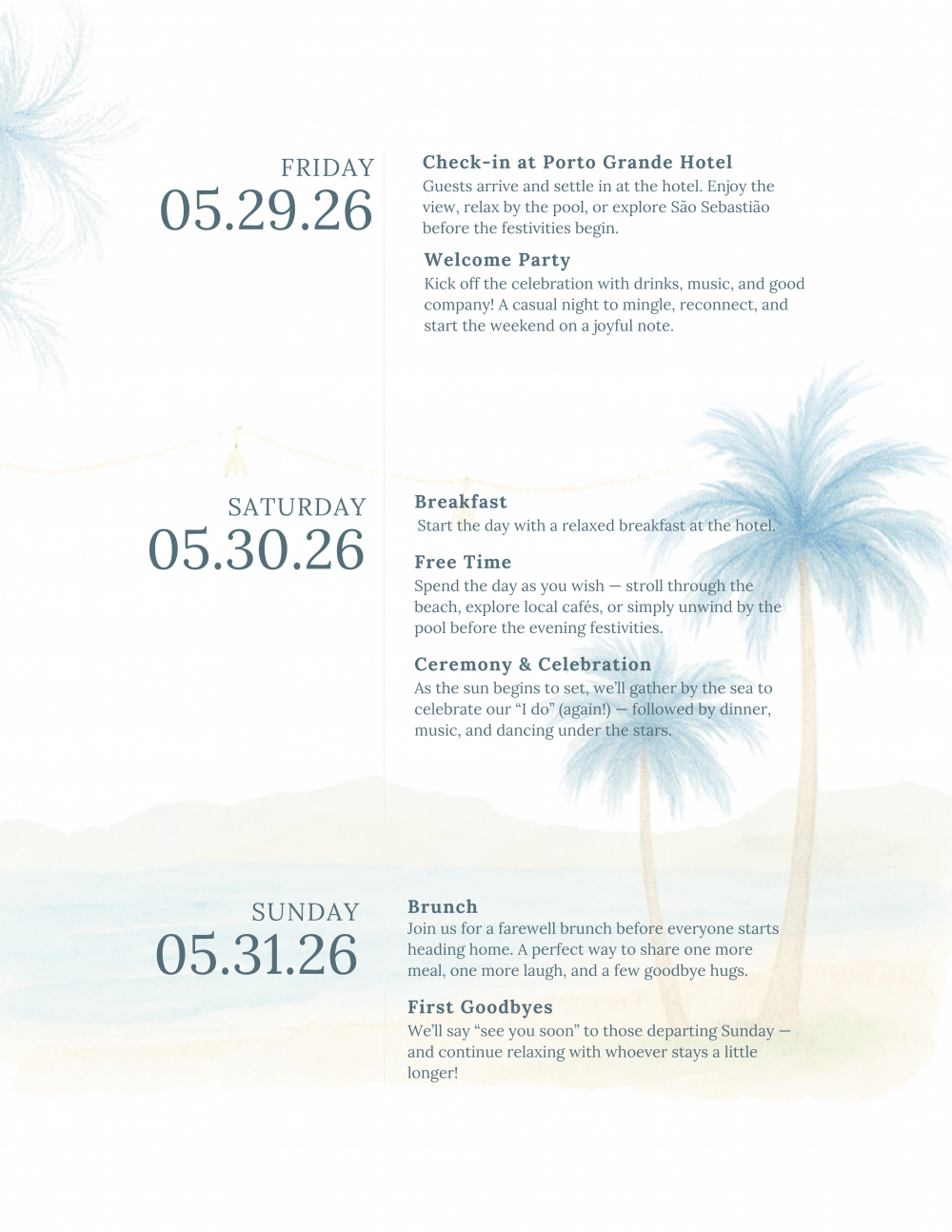 FRIDAY
05.29.26

Check-in at Porto Grande Hotel
Guests arrive and settle in at the hotel. Enjoy the view, relax by the pool, or explore São Sebastião before the festivities begin.

Welcome Party
Kick off the celebration with drinks, music, and good company! A casual night to mingle, reconnect, and start the weekend on a joyful note.

SATURDAY
05.30.26

Breakfast
Start the day with a relaxed breakfast at the hotel.

Free Time
Spend the day as you wish — stroll through the beach, explore local cafés, or simply unwind by the pool before the evening festivities.

Ceremony & Celebration
As the sun begins to set, we'll gather by the sea to celebrate our "I do" (again!) — followed by dinner, music, and dancing under the stars.

SUNDAY
05.31.26

Brunch
Join us for a farewell brunch before everyone starts heading home. A perfect way to share one more meal, one more laugh, and a few goodbye hugs.

First Goodbyes
We'll say "see you soon" to those departing Sunday — and continue relaxing with whoever stays a little longer!